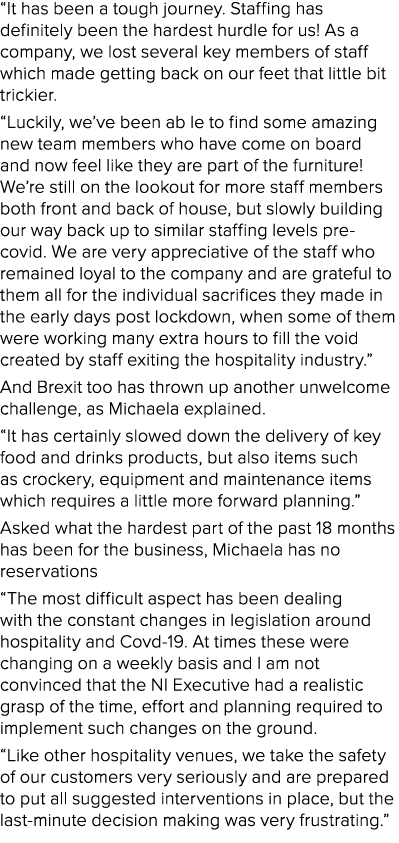 “It has been a tough journey. Staffing has definitely been the hardest hurdle for us! As a company, we lost several key members of staff which made getting back on our feet that little bit trickier.

“Luckily, we’ve been ab le to find some amazing new team members who have come on board and now feel like they are part of the furniture! We’re still on the lookout for more staff members both front and back of house, but slowly building our way back up to similar staffing levels pre-covid. We are very appreciative of the staff who remained loyal to the company and are grateful to them all for the individual sacrifices they made in the early days post lockdown, when some of them were working many extra hours to fill the void created by staff exiting the hospitality industry.”

And Brexit too has thrown up another unwelcome challenge, as Michaela explained.

“It has certainly slowed down the delivery of key food and drinks products, but also items such as crockery, equipment and maintenance items which requires a little more forward planning.”

Asked what the hardest part of the past 18 months has been for the business, Michaela has no reservations

“The most difficult aspect has been dealing with the constant changes in legislation around hospitality and Covd-19. At times these were changing on a weekly basis and I am not convinced that the NI Executive had a realistic grasp of the time, effort and planning required to implement such changes on the ground.

“Like other hospitality venues, we take the safety of our customers very seriously and are prepared to put all suggested interventions in place, but the last-minute decision making was very frustrating.”